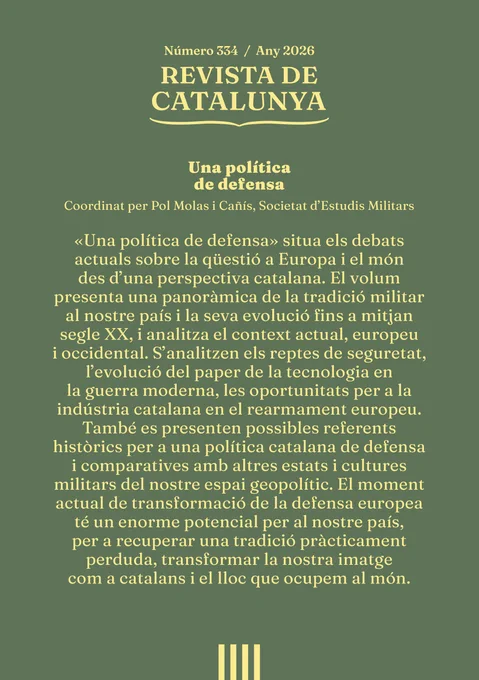 Número 334 / Any 2026

REVISTA DE CATALUNYA

Una política de defensa

Coordinat per Pol Molas i Cañís, Societat d'Estudis Militars

«Una política de defensa» situa els debats actuals sobre la qüestió a Europa i el món des d'una perspectiva catalana. El volum presenta una panoràmica de la tradició militar al nostre país i la seva evolució fins a mitjan segle XX, i analitza el context actual, europeu i occidental. S'analitzen els reptes de seguretat, l'evolució del paper de la tecnologia en la guerra moderna, les oportunitats per a la indústria catalana en el rearmament europeu. També es presenten possibles referents històrics per a una política catalana de defensa i comparatives amb altres estats i cultures militars del nostre espai geopolític. El moment actual de transformació de la defensa europea té un enorme potencial per al nostre país, per a recuperar una tradició pràcticament perduda, transformar la nostra imatge com a catalans i el lloc que ocupem al món.